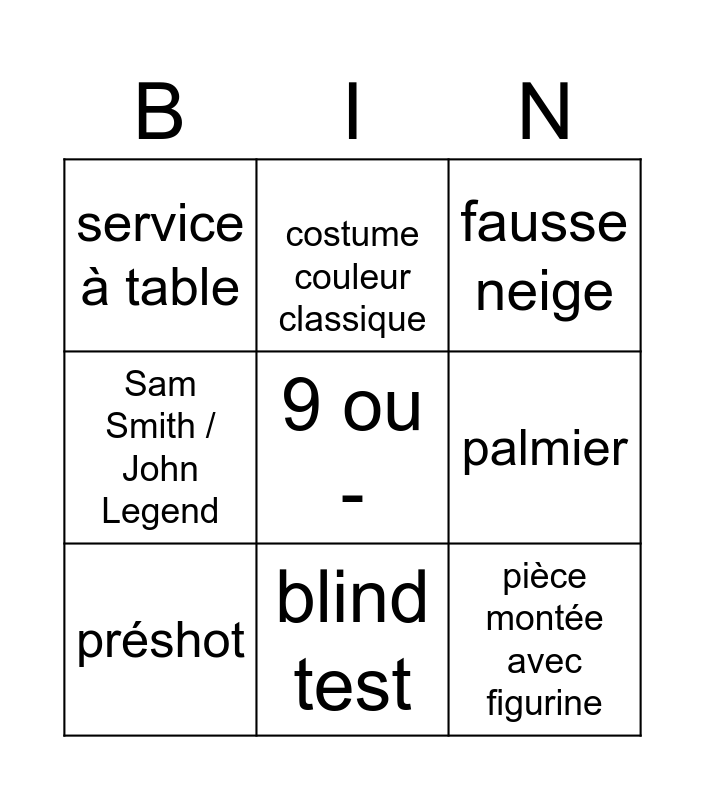 | B | I | N |
|---|---|---|
| service à table | costume couleur classique | fausse neige |
| Sam Smith / John Legend | 9 ou - | palmier |
| préshot | blind test | pièce montée avec figurine |